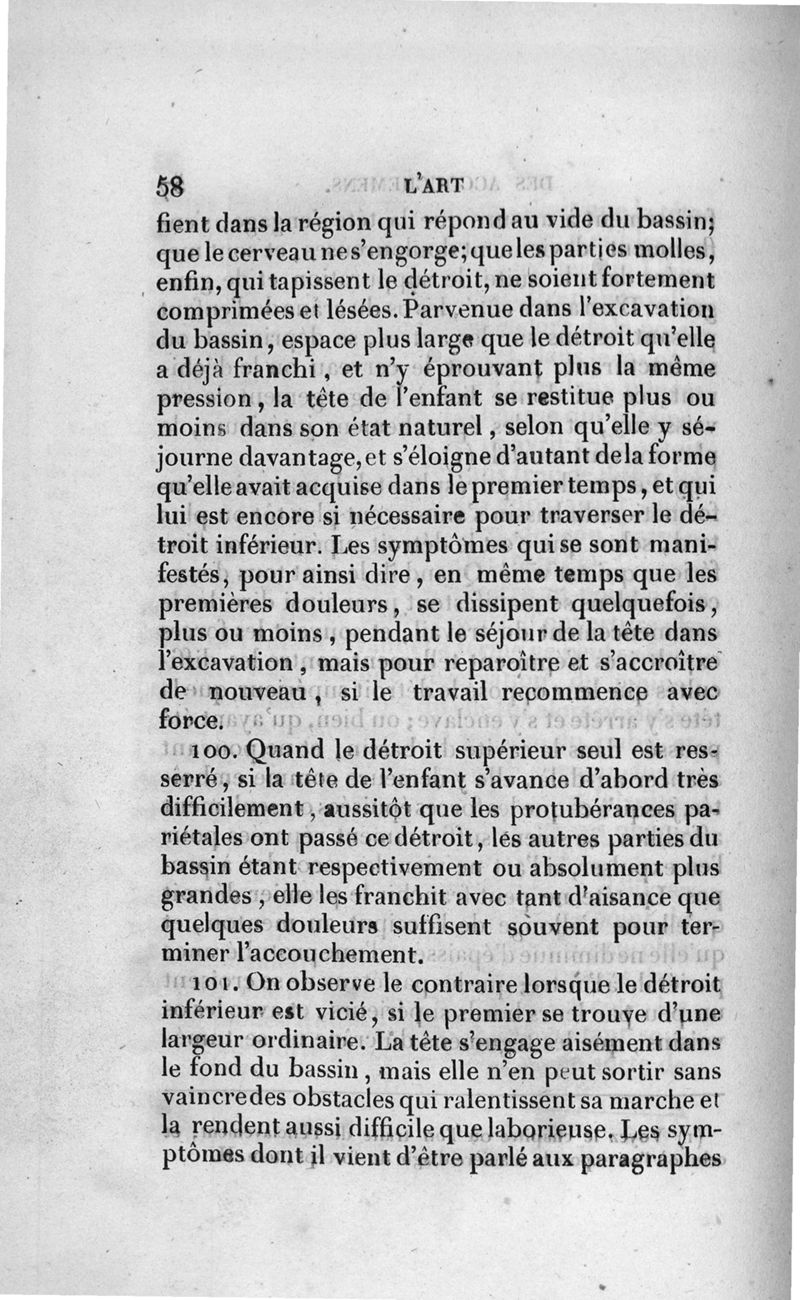 58 L'ART

fient dans la région qui répond au vide du bassin; que le cerveau ne s'engorge; que les parties molles, enfin, qui tapissent le détroit, ne soient fortement comprimées et lésées. Parvenue dans l'excavation du bassin, espace plus large que le détroit qu'elle a déjà franchi, et n'y éprouvant plus la même pression, la tête de l'enfant se restitue plus ou moins dans son état naturel, selon qu'elle y séjourne davantage, et s'éloigne d'autant de la forme qu'elle avait acquise dans le premier temps, et qui lui est encore si nécessaire pour traverser le détroit inférieur. Les symptômes qui se sont manifestés, pour ainsi dire, en même temps que les premières douleurs, se dissipent quelquefois, plus ou moins, pendant le séjour de la tête dans l'excavation, mais pour reparoître et s'accroître de nouveau, si le travail recommence avec force.

100. Quand le détroit supérieur seul est resserré, si la tête de l'enfant s'avance d'abord très difficilement, aussitôt que les protubérances pariétales ont passé ce détroit, les autres parties du bassin étant respectivement ou absolument plus grandes, elle les franchit avec tant d'aisance que quelques douleurs suffisent souvent pour terminer l'accouchement.

101. On observe le contraire lorsque le détroit inférieur est vicié, si le premier se trouve d'une largeur ordinaire. La tête s'engage aisément dans le fond du bassin, mais elle n'en peut sortir sans vaincre des obstacles qui ralentissent sa marche et la rendent aussi difficile que laborieuse. Les symptômes dont il vient d'être parlé aux paragraphes